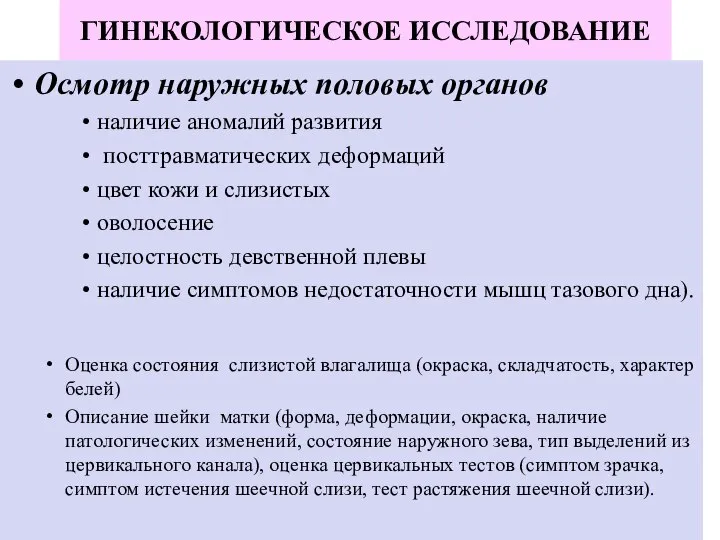 ГИНЕКОЛОГИЧЕСКОЕ ИССЛЕДОВАНИЕ

• Осмотр наружных половых органов
• наличие аномалий развития
• посттравматических деформаций
• цвет кожи и слизистых
• оволосение
• целостность девственной плевы
• наличие симптомов недостаточности мышц тазового дна).

• Оценка состояния слизистой влагалища (окраска, складчатость, характер белей)
• Описание шейки матки (форма, деформации, окраска, наличие патологических изменений, состояние наружного зева, тип выделений из цервикального канала), оценка цервикальных тестов (симптом зрачка, симптом истечения шеечной слизи, тест растяжения шеечной слизи).